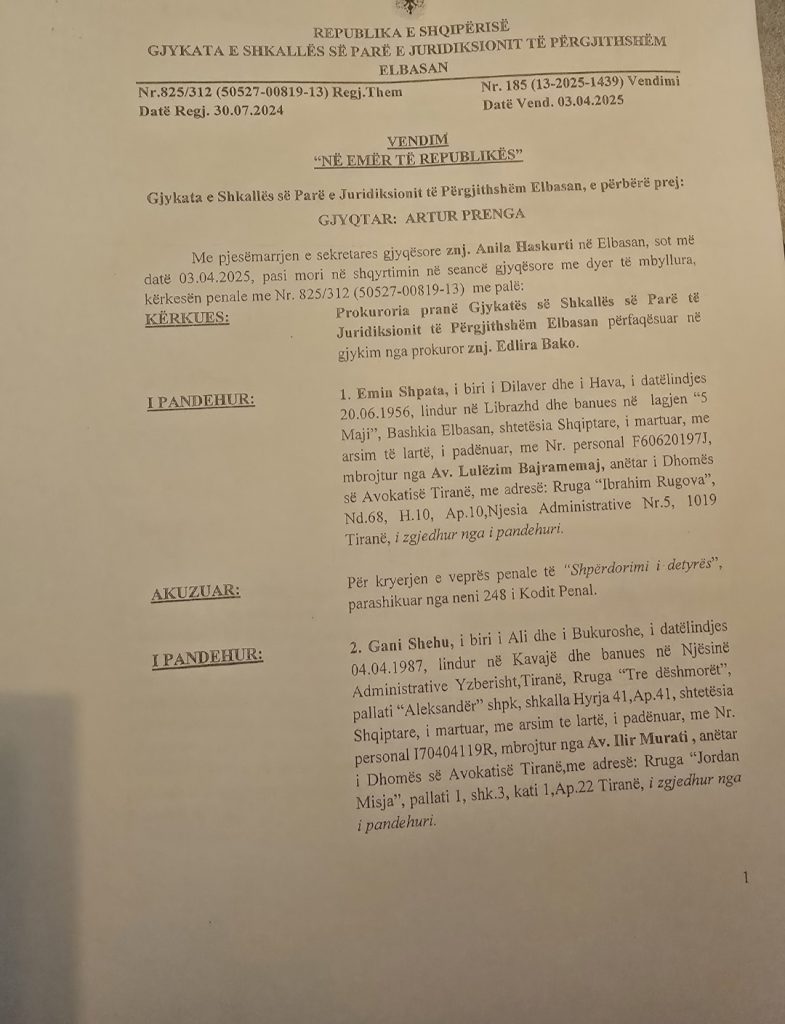 REPUBLIKA E SHQIPËRISË
GJYKATA E SHKALLËS SË PARË E JURIDIKSIONIT TË PËRGJITHSHËM
ELBASAN

Nr.825/312 (50527-00819-13) Regj.Them
Datë Regj. 30.07.2024

Nr. 185 (13-2025-1439) Vendimi
Datë Vend. 03.04.2025

VENDIM
"NË EMËR TË REPUBLIKËS"

Gjykata e Shkallës së Parë e Juridiksionit të Përgjithshëm Elbasan, e përbërë prej:
GJYQTAR: ARTUR PRENGA

Me pjesëmarrjen e sekretares gjyqësore znj. Anila Haskurti në Elbasan, sot më datë 03.04.2025, pasi mori në shqyrtimin në seancë gjyqësore me dyer të mbyllura, kërkesën penale me Nr. 825/312 (50527-00819-13) me palë:

KËRKUES: Prokuroria pranë Gjykatës së Shkallës së Parë të Juridiksionit të Përgjithshëm Elbasan përfaqësuar në gjykim nga prokuror znj. Edlira Bako.

I PANDEHUR: 1. Emin Shpata, i biri i Dilaver dhe i Hava, i datëlindjes 20.06.1956, lindur në Librazhd dhe banues në lagjen "5 Maji", Bashkia Elbasan, shtetësia Shqiptare, i martuar, me arsim të lartë, i padënuar, me Nr. personal F60620197J, mbrojtur nga Av. Lulëzim Bajramemaj, anëtar i Dhomës së Avokatisë Tiranë, me adresë: Rruga "Ibrahim Rugova", Nd.68, H.10, Ap.10,Njesia Administrative Nr.5, 1019 Tiranë, i zgjedhur nga i pandehuri.

AKUZUAR: Për kryerjen e veprës penale të "Shpërdorimi i detyrës", parashikuar nga neni 248 i Kodit Penal.

I PANDEHUR: 2. Gani Shehu, i biri i Ali dhe i Bukuroshe, i datëlindjes 04.04.1987, lindur në Kavajë dhe banues në Njësinë Administrative Yzberisht,Tiranë, Rruga "Tre dëshmorët", pallati "Aleksandër" shpk, shkalla Hyrja 41,Ap.41, shtetësia Shqiptare, i martuar, me arsim te lartë, i padënuar, me Nr. personal I70404119R, mbrojtur nga Av. Ilir Murati , anëtar i Dhomës së Avokatisë Tiranë,me adresë: Rruga "Jordan Misja", pallati 1, shk.3, kati 1,Ap.22 Tiranë, i zgjedhur nga i pandehuri.

1